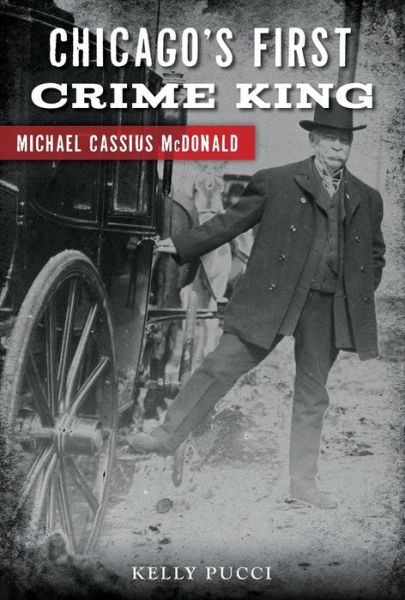 CHICAGO'S FIRST
CRIME KING

MICHAEL CASSIUS McDONALD

KELLY PUCCI